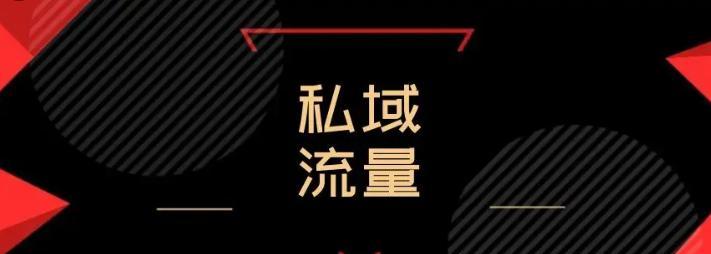 私域
流量